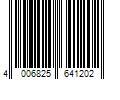 4 006825 641202